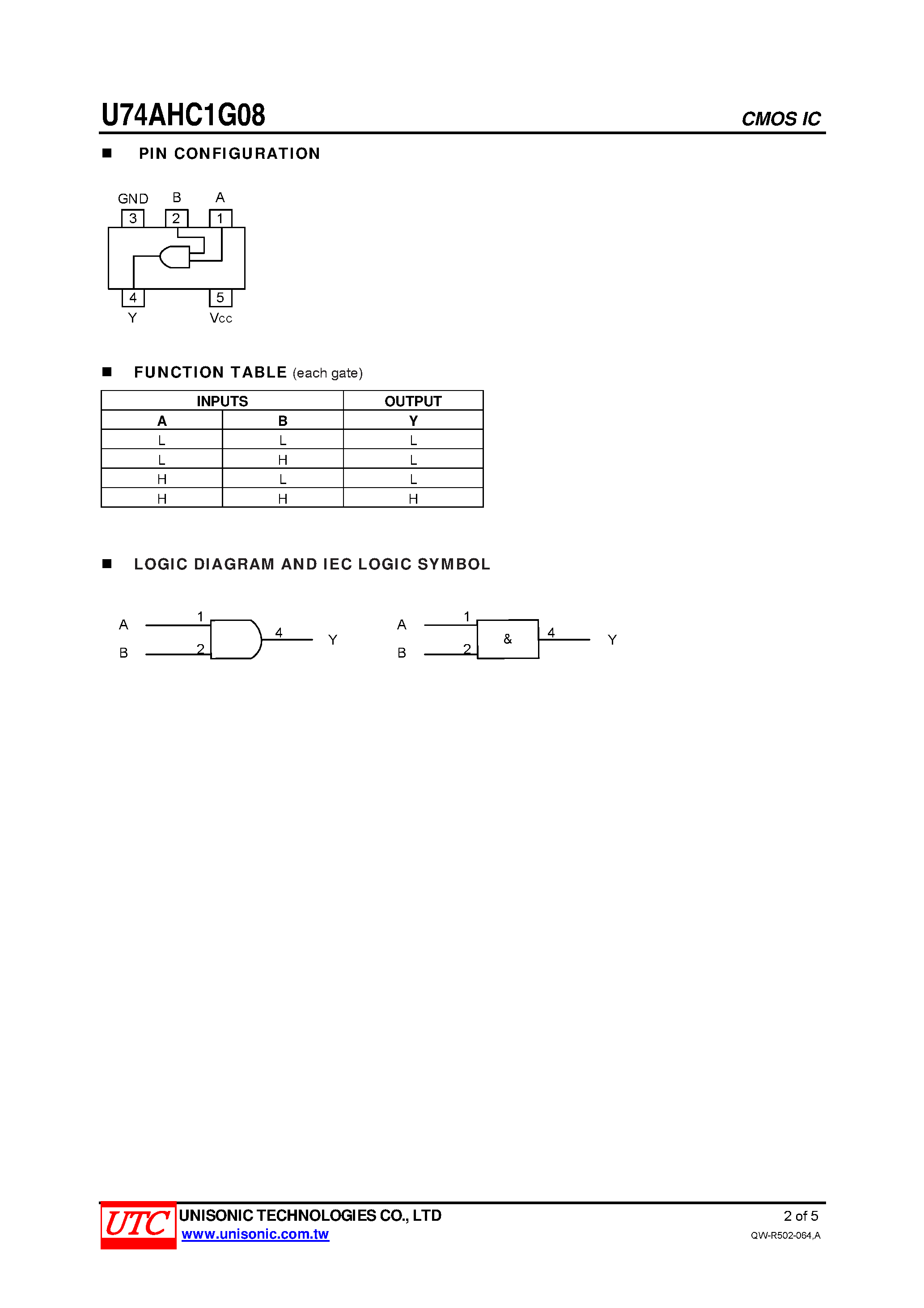 U74AHC1G08 CMOS IC

■ PIN CONFIGURATION

GND B A
3 2 1
4 5
Y Vcc

■ FUNCTION TABLE (each gate)

| INPUTS | | OUTPUT |
|---|---|---|
| A | B | Y |
| L | L | L |
| L | H | L |
| H | L | L |
| H | H | H |

■ LOGIC DIAGRAM AND IEC LOGIC SYMBOL

A 1
B 2
4 Y

A 1
B 2
&
4 Y

UTC UNISONIC TECHNOLOGIES CO., LTD
www.unisonic.com.tw
2 of 5
QW-R502-064,A